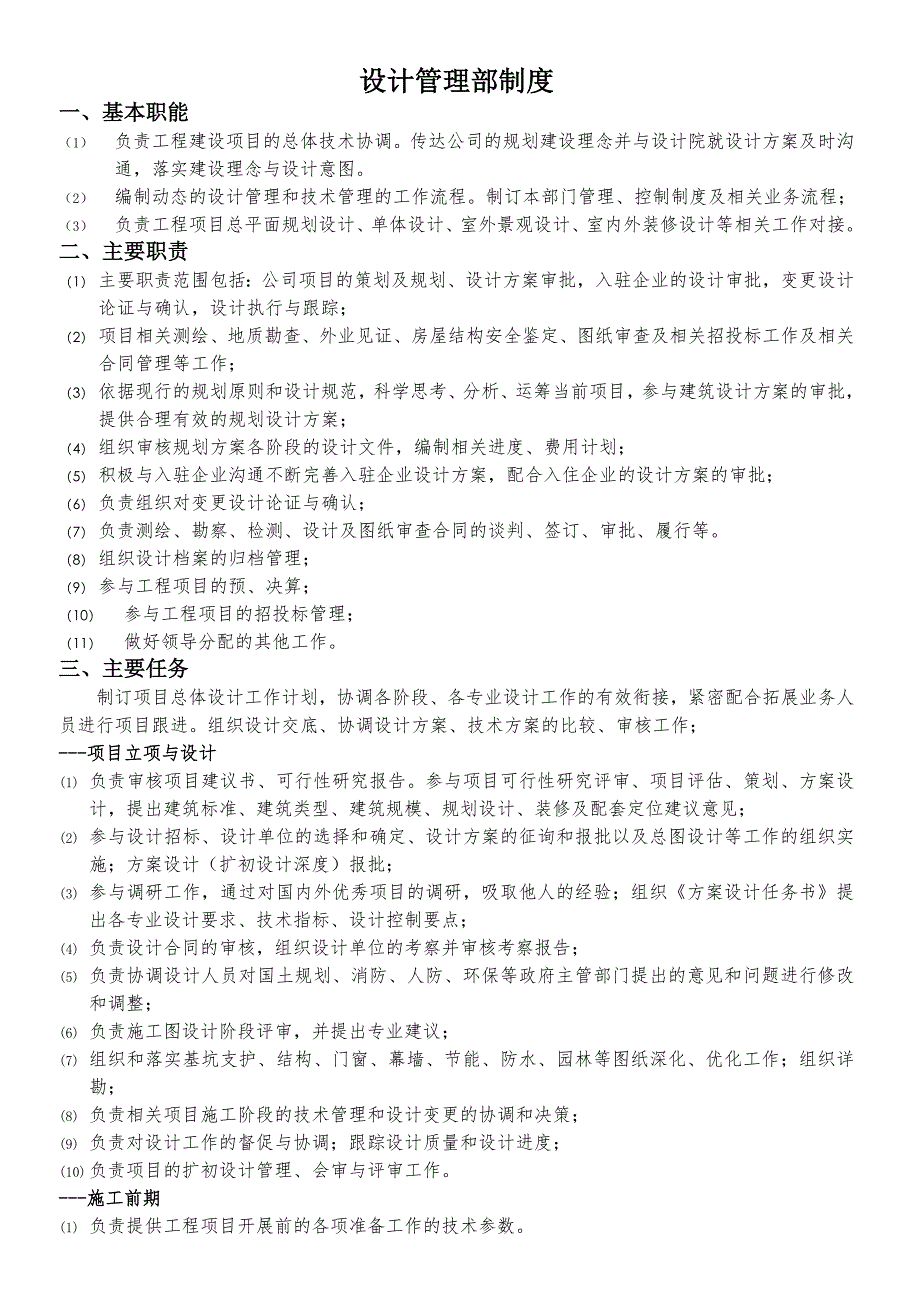 设计管理部制度

一、基本职能

(1) 负责工程建设项目的总体技术协调。传达公司的规划建设理念并与设计院就设计方案及时沟通，落实建设理念与设计意图。

(2) 编制动态的设计管理和技术管理的工作流程。制订本部门管理、控制制度及相关业务流程；

(3) 负责工程项目总平面规划设计、单体设计、室外景观设计、室内外装修设计等相关工作对接。

二、主要职责

(1) 主要职责范围包括：公司项目的策划及规划、设计方案审批，入驻企业的设计审批，变更设计论证与确认，设计执行与跟踪；

(2) 项目相关测绘、地质勘查、外业见证、房屋结构安全鉴定、图纸审查及相关招投标工作及相关合同管理等工作；

(3) 依据现行的规划原则和设计规范，科学思考、分析、运筹当前项目，参与建筑设计方案的审批，提供合理有效的规划设计方案；

(4) 组织审核规划方案各阶段的设计文件，编制相关进度、费用计划；

(5) 积极与入驻企业沟通不断完善入驻企业设计方案，配合入住企业的设计方案的审批；

(6) 负责组织对变更设计论证与确认；

(7) 负责测绘、勘察、检测、设计及图纸审查合同的谈判、签订、审批、履行等。

(8) 组织设计档案的归档管理；

(9) 参与工程项目的预、决算；

(10) 参与工程项目的招投标管理；

(11) 做好领导分配的其他工作。

三、主要任务

制订项目总体设计工作计划，协调各阶段、各专业设计工作的有效衔接，紧密配合拓展业务人员进行项目跟进。组织设计交底、协调设计方案、技术方案的比较、审核工作；

---项目立项与设计

(1) 负责审核项目建议书、可行性研究报告。参与项目可行性研究评审、项目评估、策划、方案设计，提出建筑标准、建筑类型、建筑规模、规划设计、装修及配套定位建议意见；

(2) 参与设计招标、设计单位的选择和确定、设计方案的征询和报批以及总图设计等工作的组织实施；方案设计（扩初设计深度）报批；

(3) 参与调研工作，通过对国内外优秀项目的调研，吸取他人的经验；组织《方案设计任务书》提出各专业设计要求、技术指标、设计控制要点；

(4) 负责设计合同的审核，组织设计单位的考察并审核考察报告；

(5) 负责协调设计人员对国土规划、消防、人防、环保等政府主管部门提出的意见和问题进行修改和调整；

(6) 负责施工图设计阶段评审，并提出专业建议；

(7) 组织和落实基坑支护、结构、门窗、幕墙、节能、防水、园林等图纸深化、优化工作；组织详勘；

(8) 负责相关项目施工阶段的技术管理和设计变更的协调和决策；

(9) 负责对设计工作的督促与协调；跟踪设计质量和设计进度；

(10) 负责项目的扩初设计管理、会审与评审工作。

---施工前期

(1) 负责提供工程项目开展前的各项准备工作的技术参数。